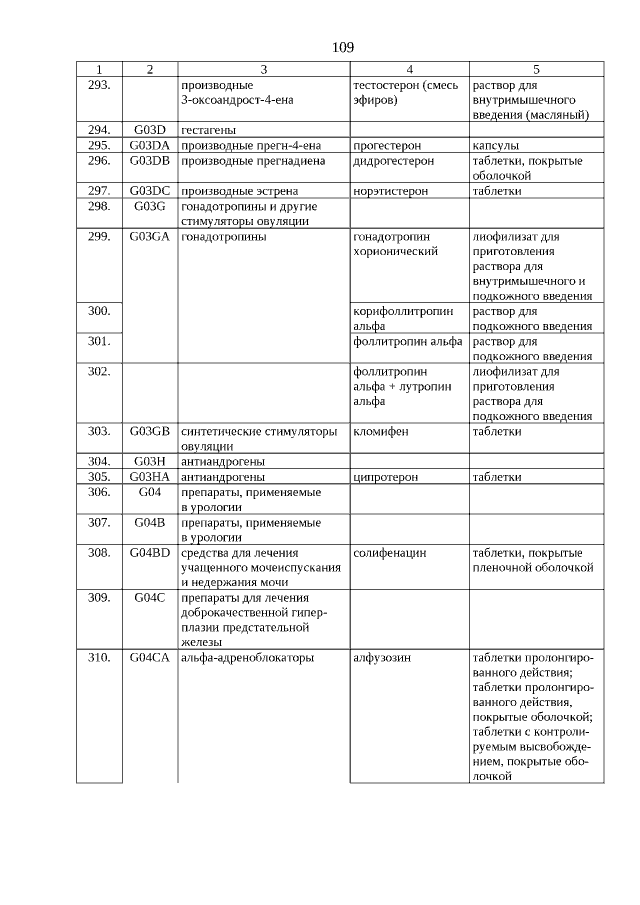 109

| 1 | 2 | 3 | 4 | 5 |
|---|---|---|---|---|
| 293. | | производные 3-оксоандрост-4-ена | тестостерон (смесь эфиров) | раствор для внутримышечного введения (масляный) |
| 294. | G03D | гестагены | | |
| 295. | G03DA | производные прегн-4-ена | прогестерон | капсулы |
| 296. | G03DB | производные прегнадиена | дидрогестерон | таблетки, покрытые оболочкой |
| 297. | G03DC | производные эстрена | норэтистерон | таблетки |
| 298. | G03G | гонадотропины и другие стимуляторы овуляции | | |
| 299. | G03GA | гонадотропины | гонадотропин хорионический | лиофилизат для приготовления раствора для внутримышечного и подкожного введения |
| 300. | | | корифоллитропин альфа | раствор для подкожного введения |
| 301. | | | фоллитропин альфа | раствор для подкожного введения |
| 302. | | | фоллитропин альфа + лутропин альфа | лиофилизат для приготовления раствора для подкожного введения |
| 303. | G03GB | синтетические стимуляторы овуляции | кломифен | таблетки |
| 304. | G03H | антиандрогены | | |
| 305. | G03HA | антиандрогены | ципротерон | таблетки |
| 306. | G04 | препараты, применяемые в урологии | | |
| 307. | G04B | препараты, применяемые в урологии | | |
| 308. | G04BD | средства для лечения учащенного мочеиспускания и недержания мочи | солифенацин | таблетки, покрытые пленочной оболочкой |
| 309. | G04C | препараты для лечения доброкачественной гиперплазии предстательной железы | | |
| 310. | G04CA | альфа-адреноблокаторы | алфузозин | таблетки пролонгированного действия; таблетки пролонгированного действия, покрытые оболочкой; таблетки с контролируемым высвобождением, покрытые оболочкой |